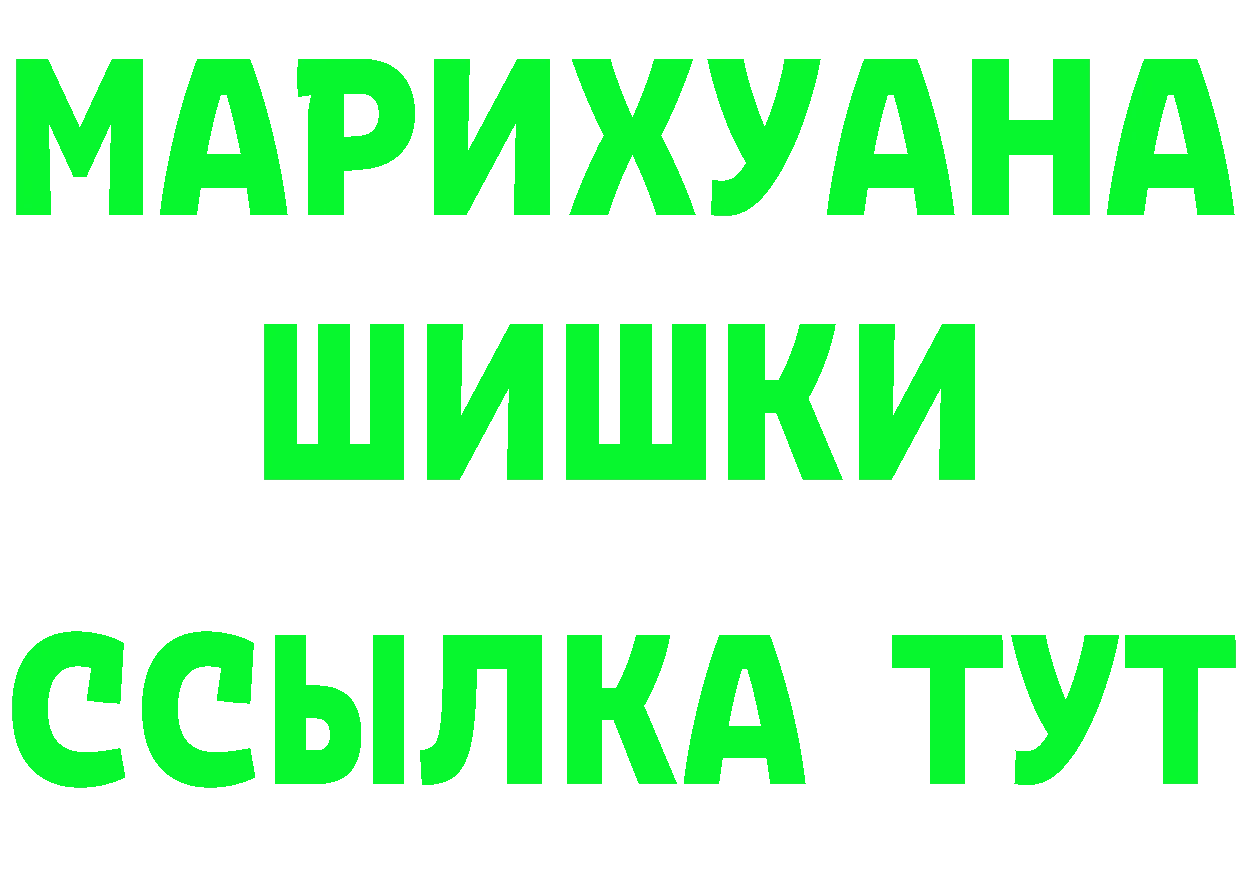 МАРИХУАНА
ШИШКИ
ССЫЛКА ТУТ